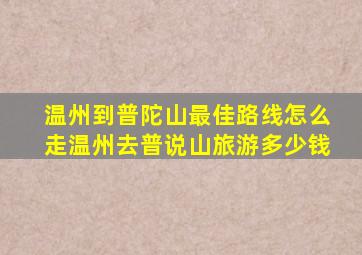 温州到普陀山最佳路线怎么走温州去普说山旅游多少钱